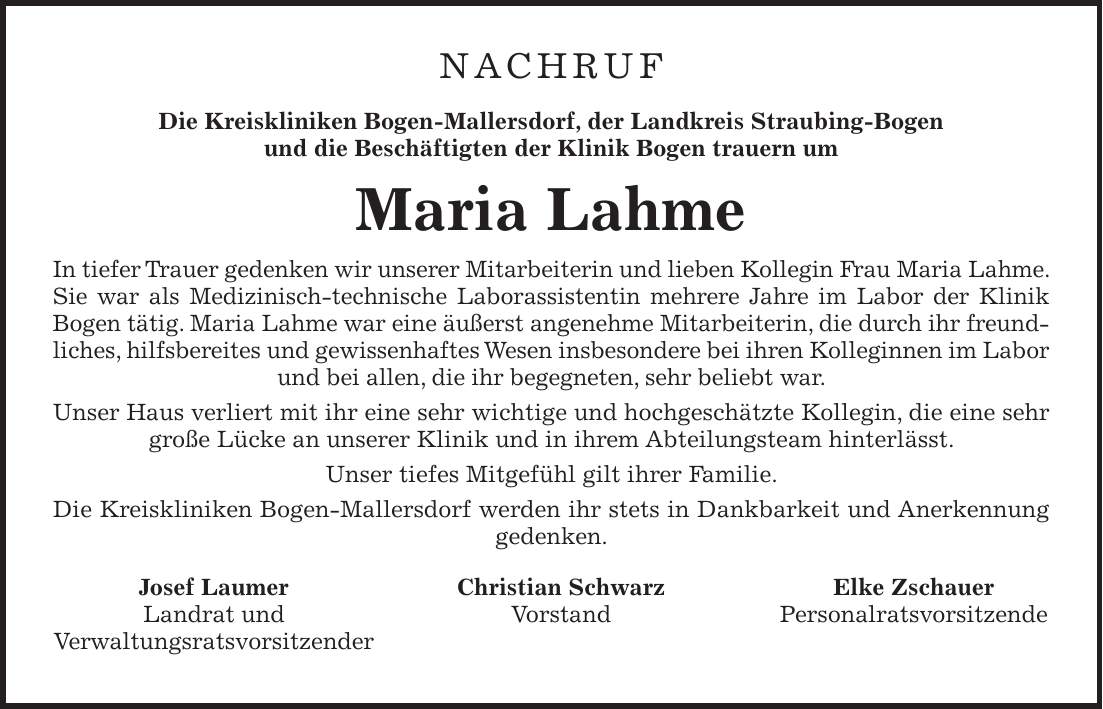 NACHRUF

Die Kreiskliniken Bogen-Mallersdorf, der Landkreis Straubing-Bogen und die Beschäftigten der Klinik Bogen trauern um

Maria Lahme

In tiefer Trauer gedenken wir unserer Mitarbeiterin und lieben Kollegin Frau Maria Lahme. Sie war als Medizinisch-technische Laborassistentin mehrere Jahre im Labor der Klinik Bogen tätig. Maria Lahme war eine äußerst angenehme Mitarbeiterin, die durch ihr freundliches, hilfsbereites und gewissenhaftes Wesen insbesondere bei ihren Kolleginnen im Labor und bei allen, die ihr begegneten, sehr beliebt war.

Unser Haus verliert mit ihr eine sehr wichtige und hochgeschätzte Kollegin, die eine sehr große Lücke an unserer Klinik und in ihrem Abteilungsteam hinterlässt.

Unser tiefes Mitgefühl gilt ihrer Familie.

Die Kreiskliniken Bogen-Mallersdorf werden ihr stets in Dankbarkeit und Anerkennung gedenken.

Josef Laumer
Landrat und Verwaltungsratsvorsitzender

Christian Schwarz
Vorstand

Elke Zschauer
Personalratsvorsitzende